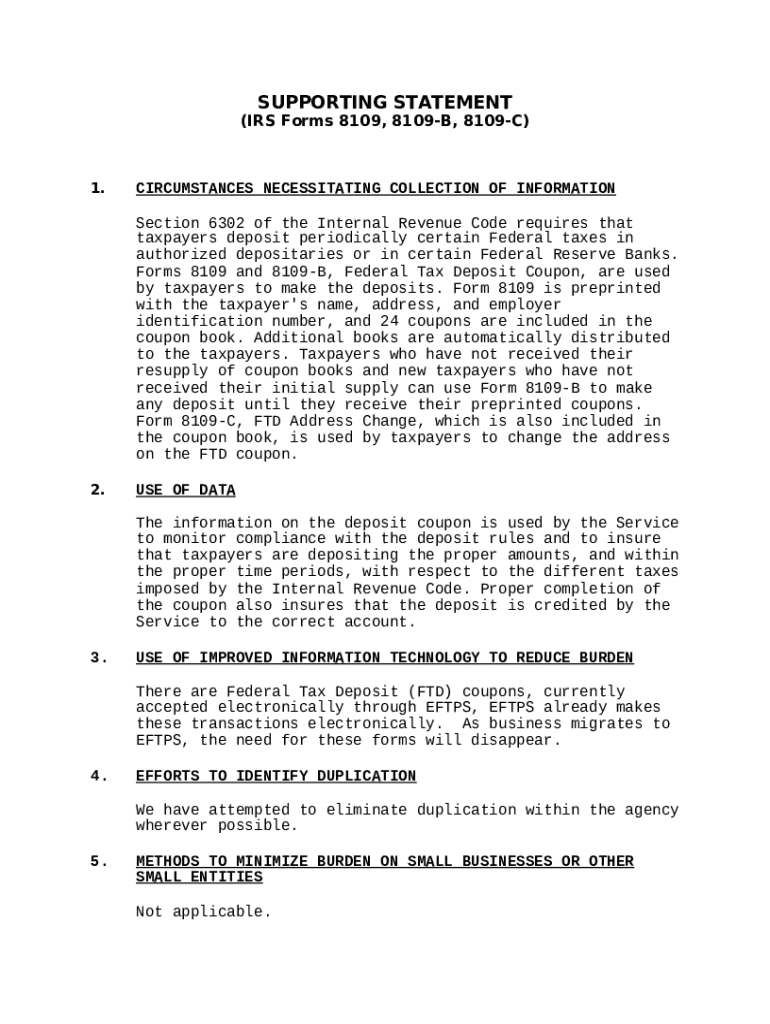 SUPPORTING STATEMENT
(IRS Forms 8109, 8109-B, 8109-C)

1. CIRCUMSTANCES NECESSITATING COLLECTION OF INFORMATION

Section 6302 of the Internal Revenue Code requires that taxpayers deposit periodically certain Federal taxes in authorized depositaries or in certain Federal Reserve Banks. Forms 8109 and 8109-B, Federal Tax Deposit Coupon, are used by taxpayers to make the deposits. Form 8109 is preprinted with the taxpayer's name, address, and employer identification number, and 24 coupons are included in the coupon book. Additional books are automatically distributed to the taxpayers. Taxpayers who have not received their resupply of coupon books and new taxpayers who have not received their initial supply can use Form 8109-B to make any deposit until they receive their preprinted coupons. Form 8109-C, FTD Address Change, which is also included in the coupon book, is used by taxpayers to change the address on the FTD coupon.

2. USE OF DATA

The information on the deposit coupon is used by the Service to monitor compliance with the deposit rules and to insure that taxpayers are depositing the proper amounts, and within the proper time periods, with respect to the different taxes imposed by the Internal Revenue Code. Proper completion of the coupon also insures that the deposit is credited by the Service to the correct account.

3. USE OF IMPROVED INFORMATION TECHNOLOGY TO REDUCE BURDEN

There are Federal Tax Deposit (FTD) coupons, currently accepted electronically through EFTPS, EFTPS already makes these transactions electronically. As business migrates to EFTPS, the need for these forms will disappear.

4. EFFORTS TO IDENTIFY DUPLICATION

We have attempted to eliminate duplication within the agency wherever possible.

5. METHODS TO MINIMIZE BURDEN ON SMALL BUSINESSES OR OTHER SMALL ENTITIES

Not applicable.